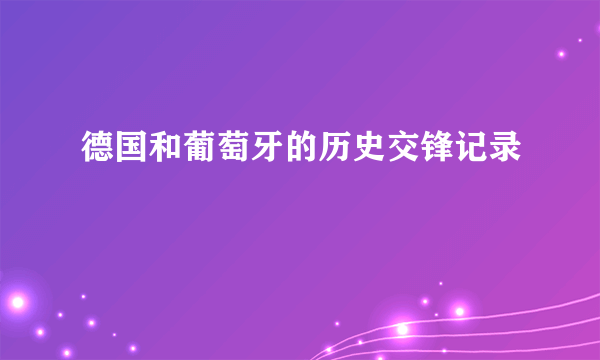 德国和葡萄牙的历史交锋记录